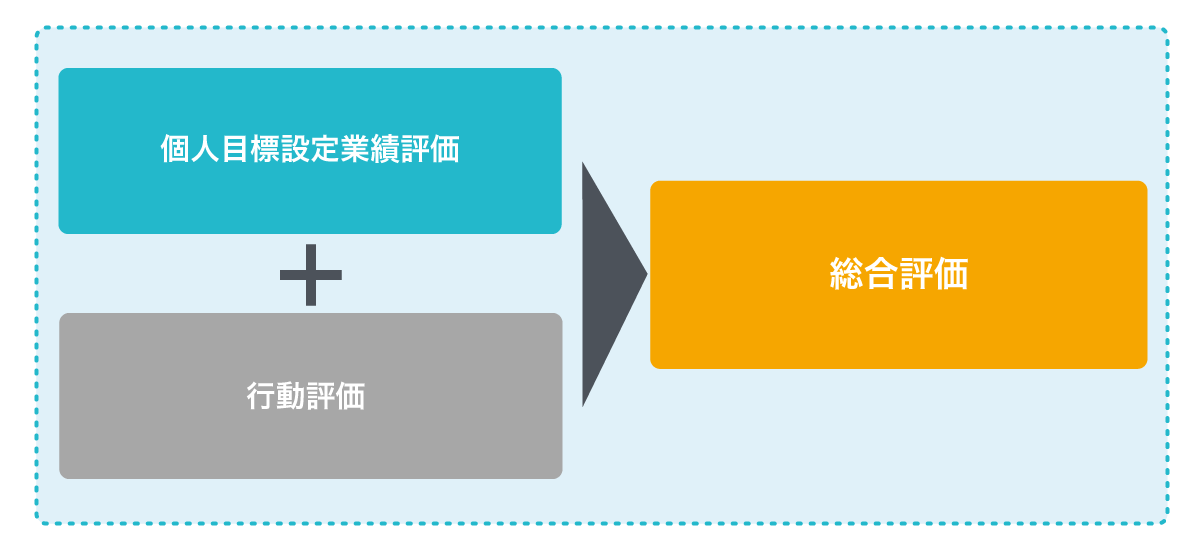 個人目標設定業績評価

+

行動評価

総合評価